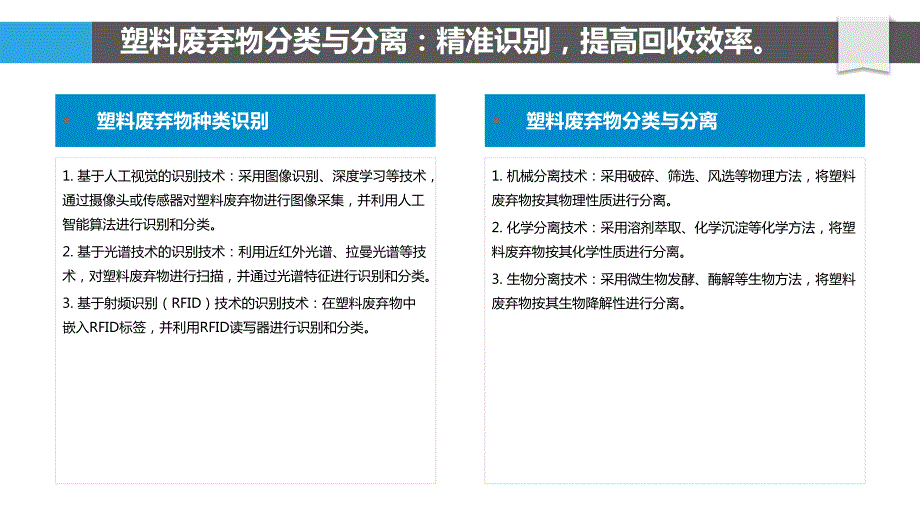 塑料废弃物分类与分离：精准识别，提高回收效率。

塑料废弃物种类识别

1. 基于人工视觉的识别技术：采用图像识别、深度学习等技术，通过摄像头或传感器对塑料废弃物进行图像采集，并利用人工智能算法进行识别和分类。

2. 基于光谱技术的识别技术：利用近红外光谱、拉曼光谱等技术，对塑料废弃物进行扫描，并通过光谱特征进行识别和分类。

3. 基于射频识别（RFID）技术的识别技术：在塑料废弃物中嵌入RFID标签，并利用RFID读写器进行识别和分类。

塑料废弃物分类与分离

1. 机械分离技术：采用破碎、筛选、风选等物理方法，将塑料废弃物按其物理性质进行分离。

2. 化学分离技术：采用溶剂萃取、化学沉淀等化学方法，将塑料废弃物按其化学性质进行分离。

3. 生物分离技术：采用微生物发酵、酶解等生物方法，将塑料废弃物按其生物降解性进行分离。